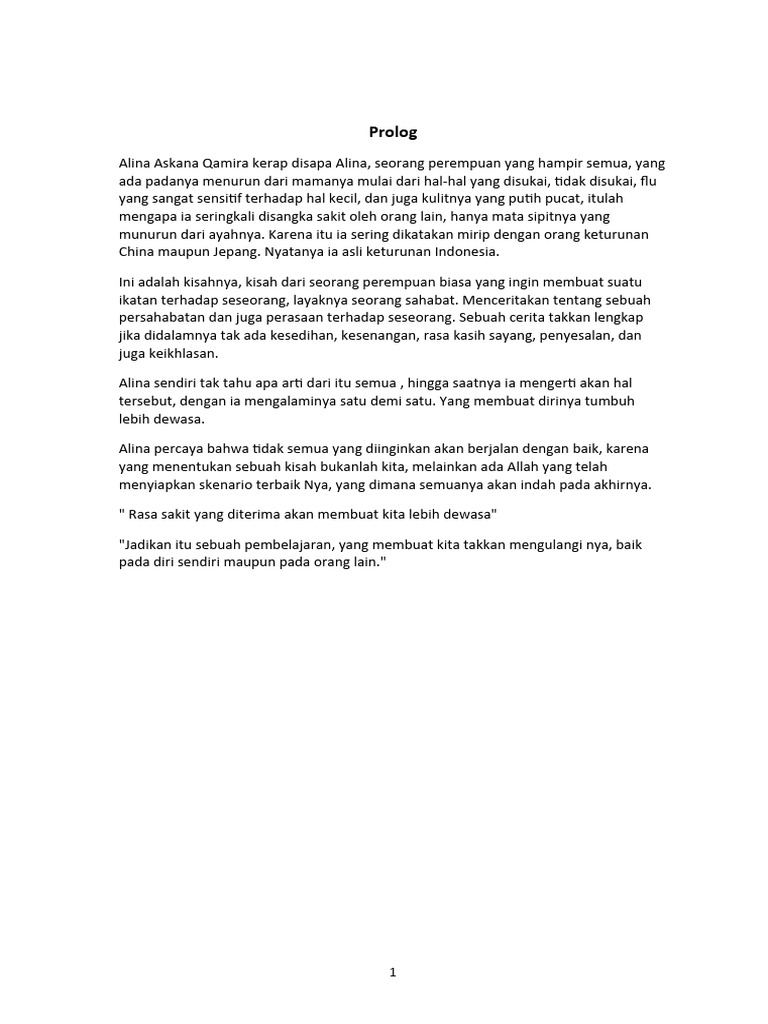 Prolog

Alina Askana Qamira kerap disapa Alina, seorang perempuan yang hampir semua, yang ada padanya menurun dari mamanya mulai dari hal-hal yang disukai, tidak disukai, flu yang sangat sensitif terhadap hal kecil, dan juga kulitnya yang putih pucat, itulah mengapa ia seringkali disangka sakit oleh orang lain, hanya mata sipitnya yang munurun dari ayahnya. Karena itu ia sering dikatakan mirip dengan orang keturunan China maupun Jepang. Nyatanya ia asli keturunan Indonesia.

Ini adalah kisahnya, kisah dari seorang perempuan biasa yang ingin membuat suatu ikatan terhadap seseorang, layaknya seorang sahabat. Menceritakan tentang sebuah persahabatan dan juga perasaan terhadap seseorang. Sebuah cerita takkan lengkap jika didalamnya tak ada kesedihan, kesenangan, rasa kasih sayang, penyesalan, dan juga keikhlasan.

Alina sendiri tak tahu apa arti dari itu semua , hingga saatnya ia mengerti akan hal tersebut, dengan ia mengalaminya satu demi satu. Yang membuat dirinya tumbuh lebih dewasa.

Alina percaya bahwa tidak semua yang diinginkan akan berjalan dengan baik, karena yang menentukan sebuah kisah bukanlah kita, melainkan ada Allah yang telah menyiapkan skenario terbaik Nya, yang dimana semuanya akan indah pada akhirnya.

" Rasa sakit yang diterima akan membuat kita lebih dewasa"

"Jadikan itu sebuah pembelajaran, yang membuat kita takkan mengulangi nya, baik pada diri sendiri maupun pada orang lain."

1